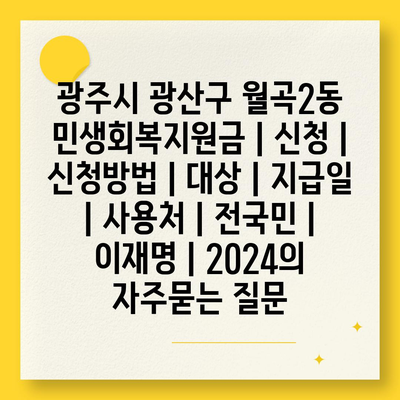 광주시 광산구 월곡2동 민생회복지원금 | 신청 | 신청방법 | 대상 | 지급일 | 사용처 | 전국민 | 이재명 | 2024의 자주묻는 질문